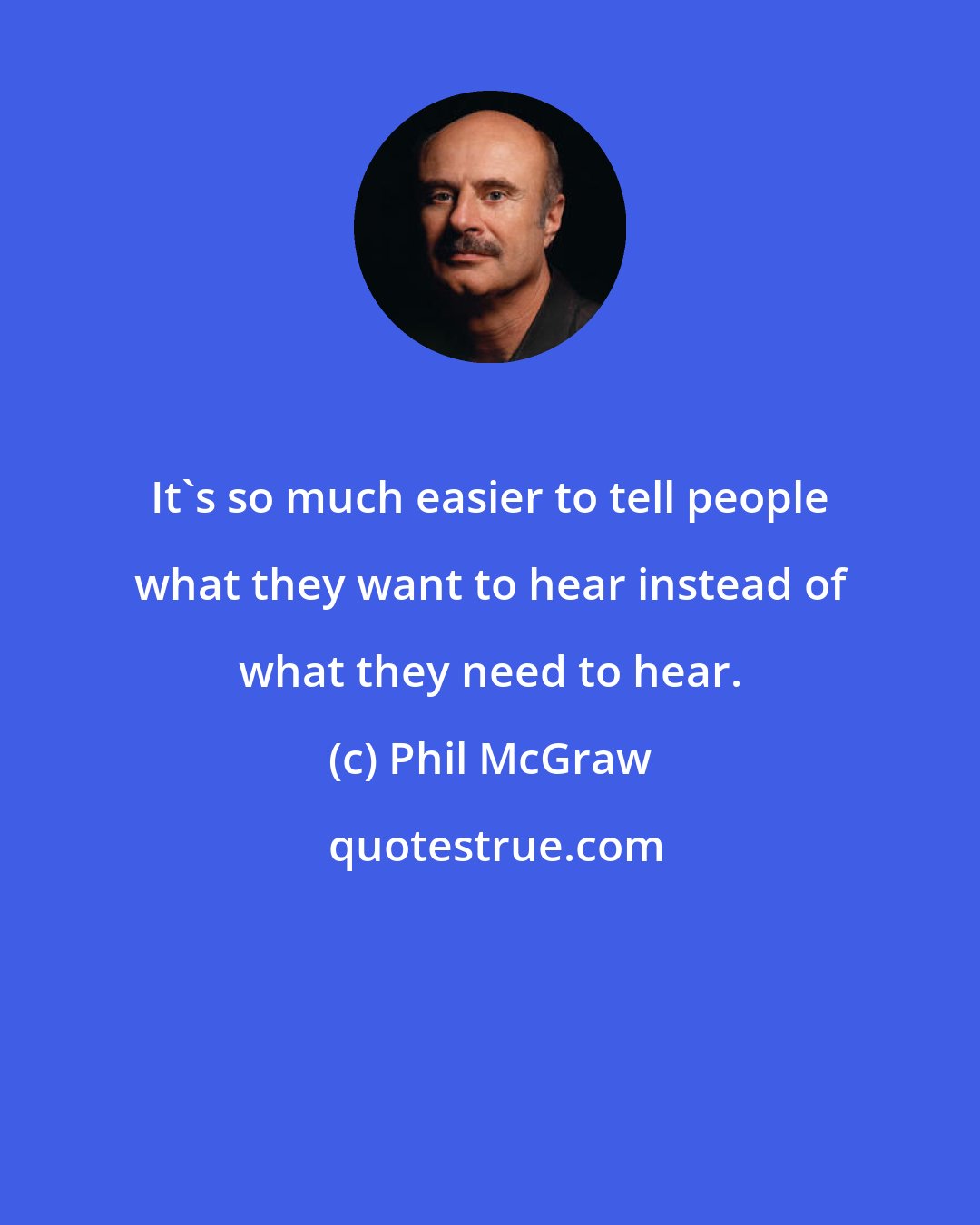 It`s so much easier to tell people what they want to hear instead of what they need to hear.

(c) Phil McGraw

quotestrue.com